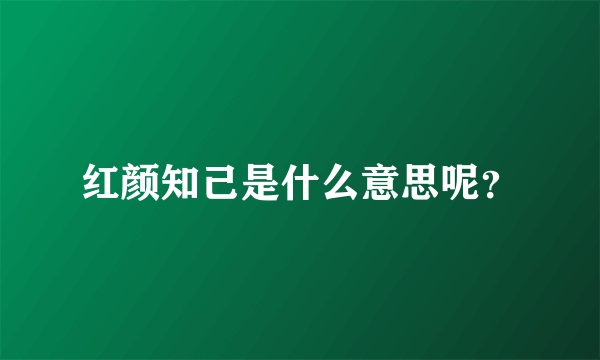 红颜知己是什么意思呢?